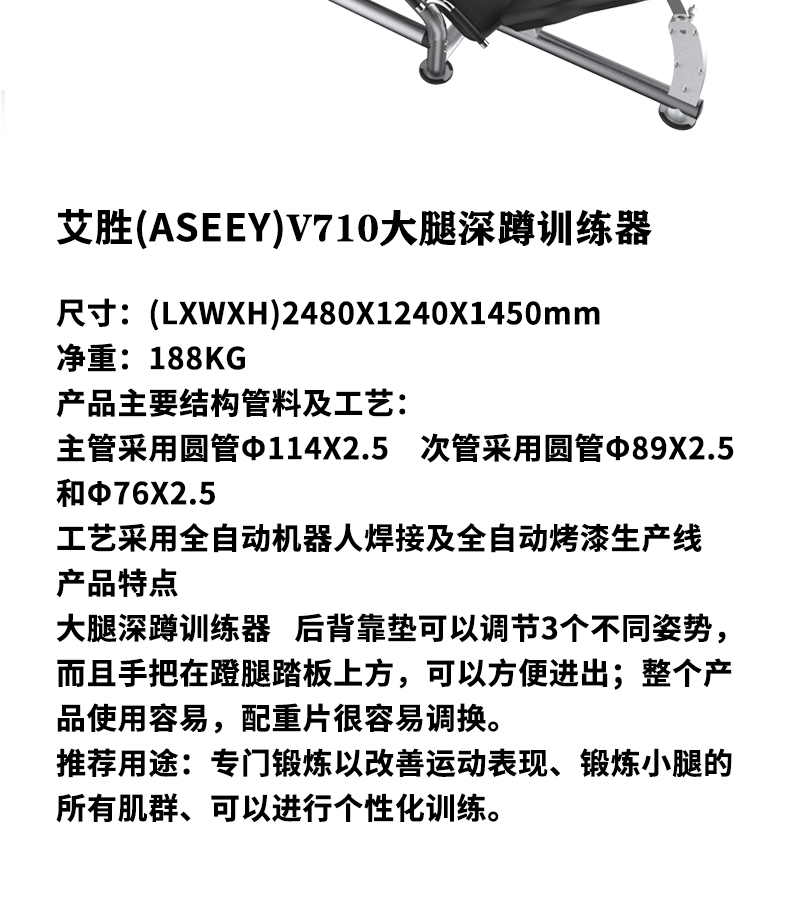 艾胜(ASEEY)V710大腿深蹲训练器

尺寸：(LXWXH)2480X1240X1450mm
净重：188KG
产品主要结构管料及工艺：
主管采用圆管Φ114X2.5　次管采用圆管Φ89X2.5和Φ76X2.5
工艺采用全自动机器人焊接及全自动烤漆生产线
产品特点
大腿深蹲训练器　后背靠垫可以调节3个不同姿势，而且手把在蹬腿踏板上方，可以方便进出；整个产品使用容易，配重片很容易调换。
推荐用途：专门锻炼以改善运动表现、锻炼小腿的所有肌群、可以进行个性化训练。